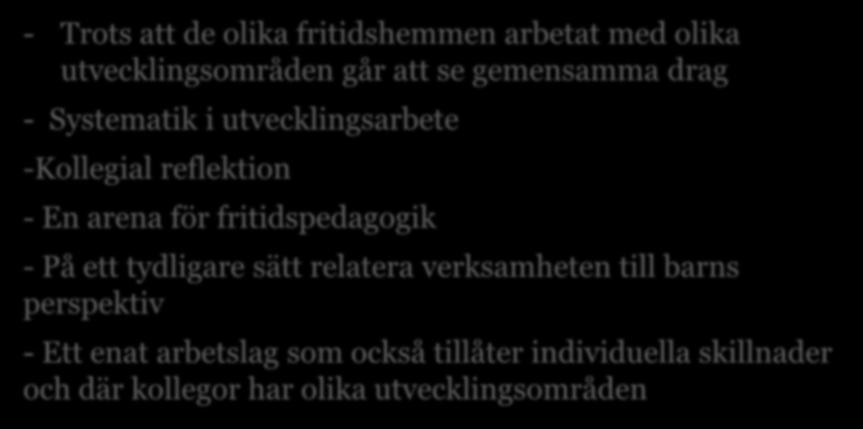 - Trots att de olika fritidshemmen arbetat med olika utvecklingsområden går att se gemensamma drag

- Systematik i utvecklingsarbete

-Kollegial reflektion

- En arena för fritidspedagogik

- På ett tydligare sätt relatera verksamheten till barns perspektiv

- Ett enat arbetslag som också tillåter individuella skillnader och där kollegor har olika utvecklingsområden